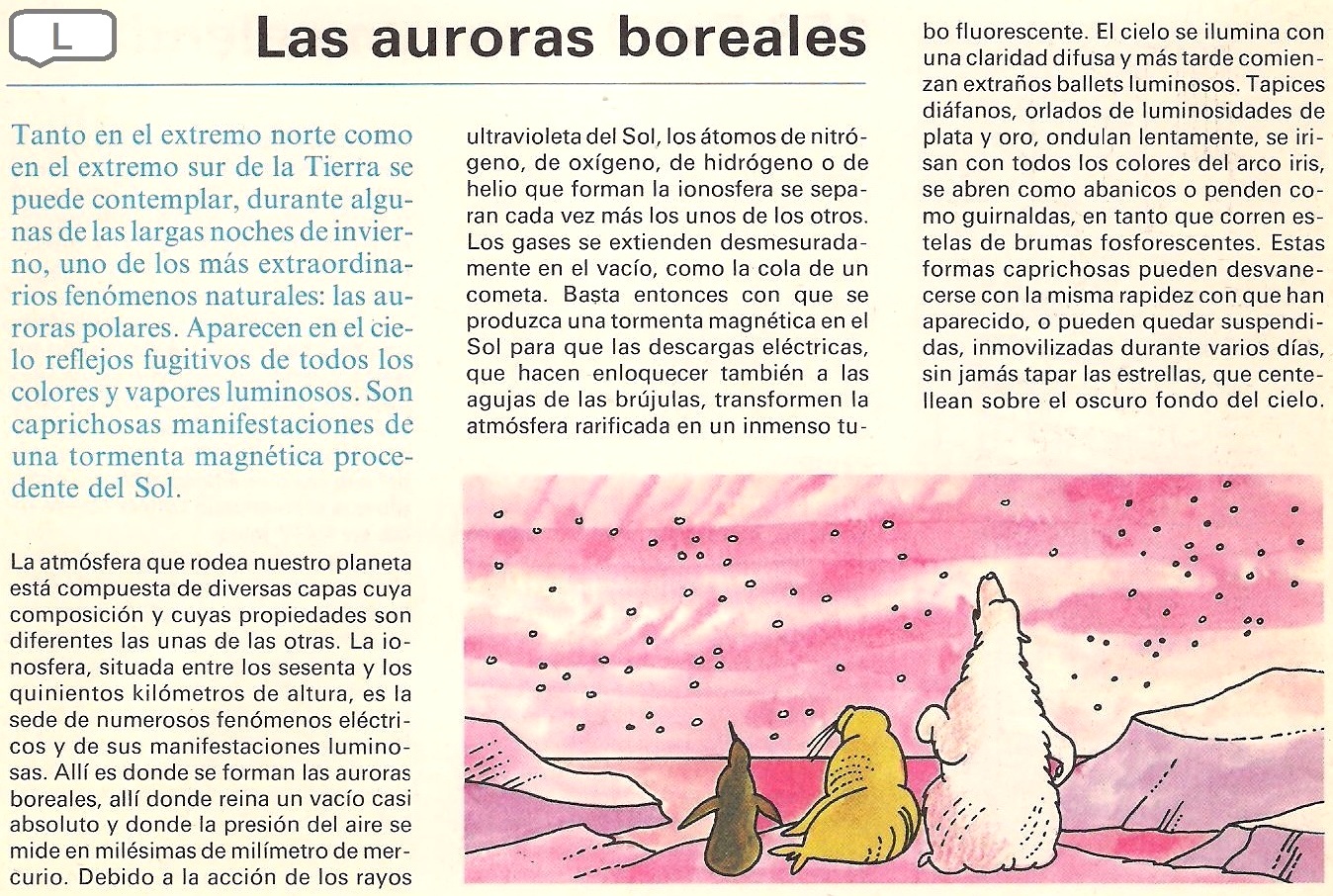 L

Las auroras boreales

Tanto en el extremo norte como en el extremo sur de la Tierra se puede contemplar, durante algunas de las largas noches de invierno, uno de los más extraordinarios fenómenos naturales: las auroras polares. Aparecen en el cielo reflejos fugitivos de todos los colores y vapores luminosos. Son caprichosas manifestaciones de una tormenta magnética procedente del Sol.

La atmósfera que rodea nuestro planeta está compuesta de diversas capas cuya composición y cuyas propiedades son diferentes las unas de las otras. La ionosfera, situada entre los sesenta y los quinientos kilómetros de altura, es la sede de numerosos fenómenos eléctricos y de sus manifestaciones luminosas. Allí es donde se forman las auroras boreales, allí donde reina un vacío casi absoluto y donde la presión del aire se mide en milésimas de milímetro de mercurio. Debido a la acción de los rayos ultravioleta del Sol, los átomos de nitrógeno, de oxígeno, de hidrógeno o de helio que forman la ionosfera se separan cada vez más los unos de los otros. Los gases se extienden desmesuradamente en el vacío, como la cola de un cometa. Basta entonces con que se produzca una tormenta magnética en el Sol para que las descargas eléctricas, que hacen enloquecer también a las agujas de las brújulas, transformen la atmósfera rarificada en un inmenso tubo fluorescente. El cielo se ilumina con una claridad difusa y más tarde comienzan extraños ballets luminosos. Tapices diáfanos, orlados de luminosidades de plata y oro, ondulan lentamente, se irisan con todos los colores del arco iris, se abren como abanicos o penden como guirnaldas, en tanto que corren estelas de brumas fosforescentes. Estas formas caprichosas pueden desvanecerse con la misma rapidez con que han aparecido, o pueden quedar suspendidas, inmovilizadas durante varios días, sin jamás tapar las estrellas, que centellean sobre el oscuro fondo del cielo.